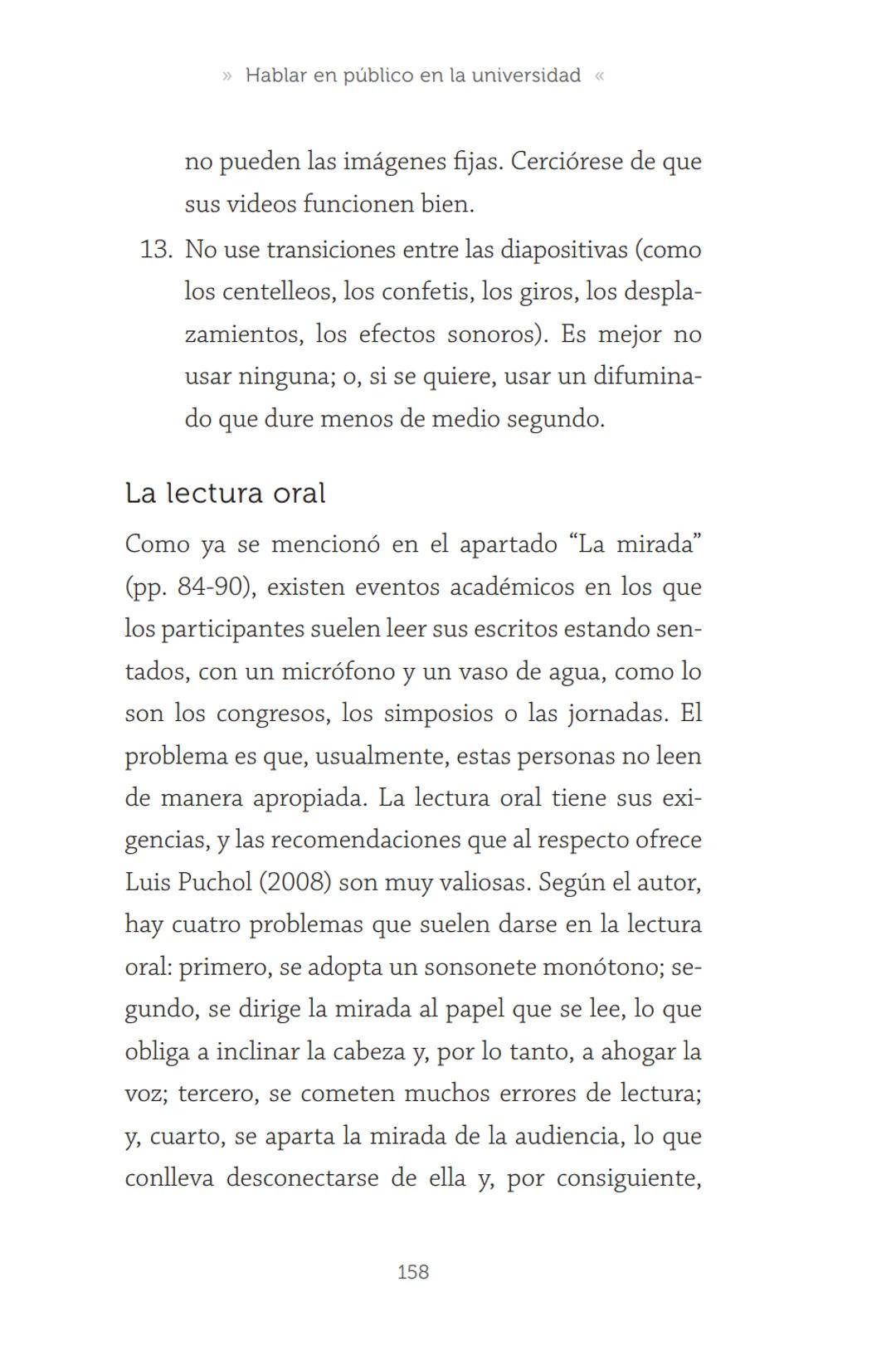 » Hablar en público en la universidad «

no pueden las imágenes fijas. Cerciórese de que sus videos funcionen bien.

13. No use transiciones entre las diapositivas (como los centelleos, los confetis, los giros, los desplazamientos, los efectos sonoros). Es mejor no usar ninguna; o, si se quiere, usar un difuminado que dure menos de medio segundo.

La lectura oral

Como ya se mencionó en el apartado “La mirada” (pp. 84-90), existen eventos académicos en los que los participantes suelen leer sus escritos estando sentados, con un micrófono y un vaso de agua, como lo son los congresos, los simposios o las jornadas. El problema es que, usualmente, estas personas no leen de manera apropiada. La lectura oral tiene sus exigencias, y las recomendaciones que al respecto ofrece Luis Puchol (2008) son muy valiosas. Según el autor, hay cuatro problemas que suelen darse en la lectura oral: primero, se adopta un sonsonete monótono; segundo, se dirige la mirada al papel que se lee, lo que obliga a inclinar la cabeza y, por lo tanto, a ahogar la voz; tercero, se cometen muchos errores de lectura; y, cuarto, se aparta la mirada de la audiencia, lo que conlleva desconectarse de ella y, por consiguiente,

158